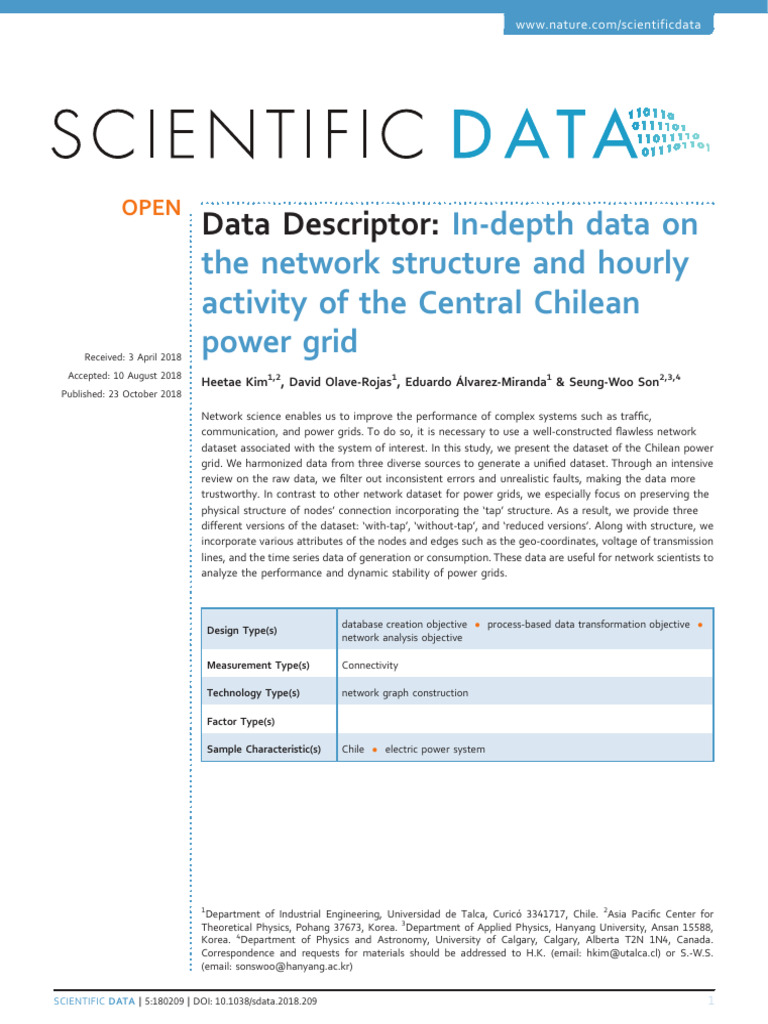 www.nature.com/scientificdata

SCIENTIFIC DATA

OPEN

Received: 3 April 2018

Accepted: 10 August 2018

Published: 23 October 2018

Data Descriptor: In-depth data on the network structure and hourly activity of the Central Chilean power grid

Heetae Kim$^{1,2}$, David Olave-Rojas$^{1}$, Eduardo Álvarez-Miranda$^{1}$ & Seung-Woo Son$^{2,3,4}$

Network science enables us to improve the performance of complex systems such as traffic, communication, and power grids. To do so, it is necessary to use a well-constructed flawless network dataset associated with the system of interest. In this study, we present the dataset of the Chilean power grid. We harmonized data from three diverse sources to generate a unified dataset. Through an intensive review on the raw data, we filter out inconsistent errors and unrealistic faults, making the data more trustworthy. In contrast to other network dataset for power grids, we especially focus on preserving the physical structure of nodes' connection incorporating the 'tap' structure. As a result, we provide three different versions of the dataset: 'with-tap', 'without-tap', and 'reduced versions'. Along with structure, we incorporate various attributes of the nodes and edges such as the geo-coordinates, voltage of transmission lines, and the time series data of generation or consumption. These data are useful for network scientists to analyze the performance and dynamic stability of power grids.

| Design Type(s) | database creation objective • process-based data transformation objective • network analysis objective |
|---|---|
| Measurement Type(s) | Connectivity |
| Technology Type(s) | network graph construction |
| Factor Type(s) | |
| Sample Characteristic(s) | Chile • electric power system |

$^{1}$Department of Industrial Engineering, Universidad de Talca, Curicó 3341717, Chile. $^{2}$Asia Pacific Center for Theoretical Physics, Pohang 37673, Korea. $^{3}$Department of Applied Physics, Hanyang University, Ansan 15588, Korea. $^{4}$Department of Physics and Astronomy, University of Calgary, Calgary, Alberta T2N 1N4, Canada. Correspondence and requests for materials should be addressed to H.K. (email: hkim@utalca.cl) or S.-W.S. (email: sonswoo@hanyang.ac.kr)

SCIENTIFIC DATA | 5:180209 | DOI: 10.1038/sdata.2018.209

1